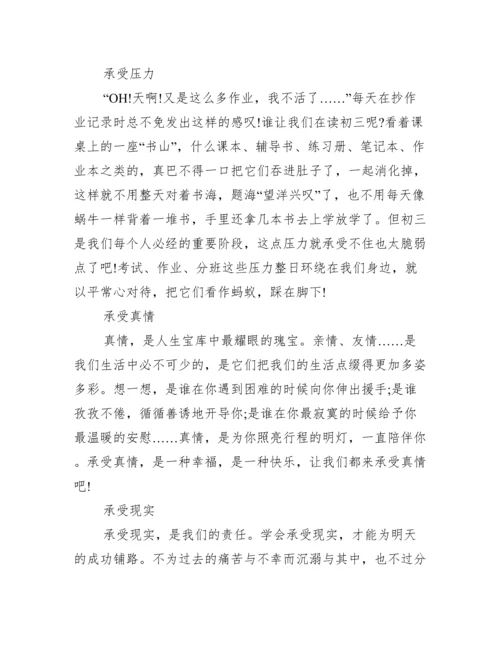 承受压力

“OH!天啊!又是这么多作业，我不活了……”每天在抄作业记录时总不免发出这样的感叹!谁让我们在读初三呢?看着课桌上的一座“书山”，什么课本、辅导书、练习册、笔记本、作业本之类的，真巴不得一口把它们吞进肚子了，一起消化掉，这样就不用整天对着书海，题海“望洋兴叹”了，也不用每天像蜗牛一样背着一堆书，手里还拿几本书去上学放学了。但初三是我们每个人必经的重要阶段，这点压力就承受不住也太脆弱点了吧!考试、作业、分班这些压力整日环绕在我们身边，就以平常心对待，把它们看作蚂蚁，踩在脚下!

承受真情

真情，是人生宝库中最耀眼的瑰宝。亲情、友情……是我们生活中必不可少的，是它们把我们的生活点缀得更加多姿多彩。想一想，是谁在你遇到困难的时候向你伸出援手;是谁孜孜不倦，循循善诱地开导你;是谁在你最寂寞的时候给予你最温暖的安慰……真情，是为你照亮行程的明灯，一直陪伴你。承受真情，是一种幸福，是一种快乐，让我们都来承受真情吧!

承受现实

承受现实，是我们的责任。学会承受现实，才能为明天的成功铺路。不为过去的痛苦与不幸而沉溺与其中，也不过分